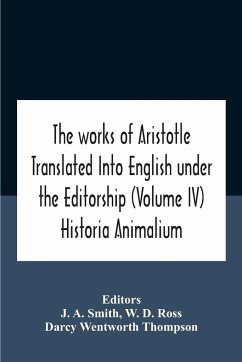 The works of Aristotle Translated Into English under the Editorship (Volume IV) Historia Animalium

Editors
J. A. Smith, W. D. Ross
Darcy Wentworth Thompson